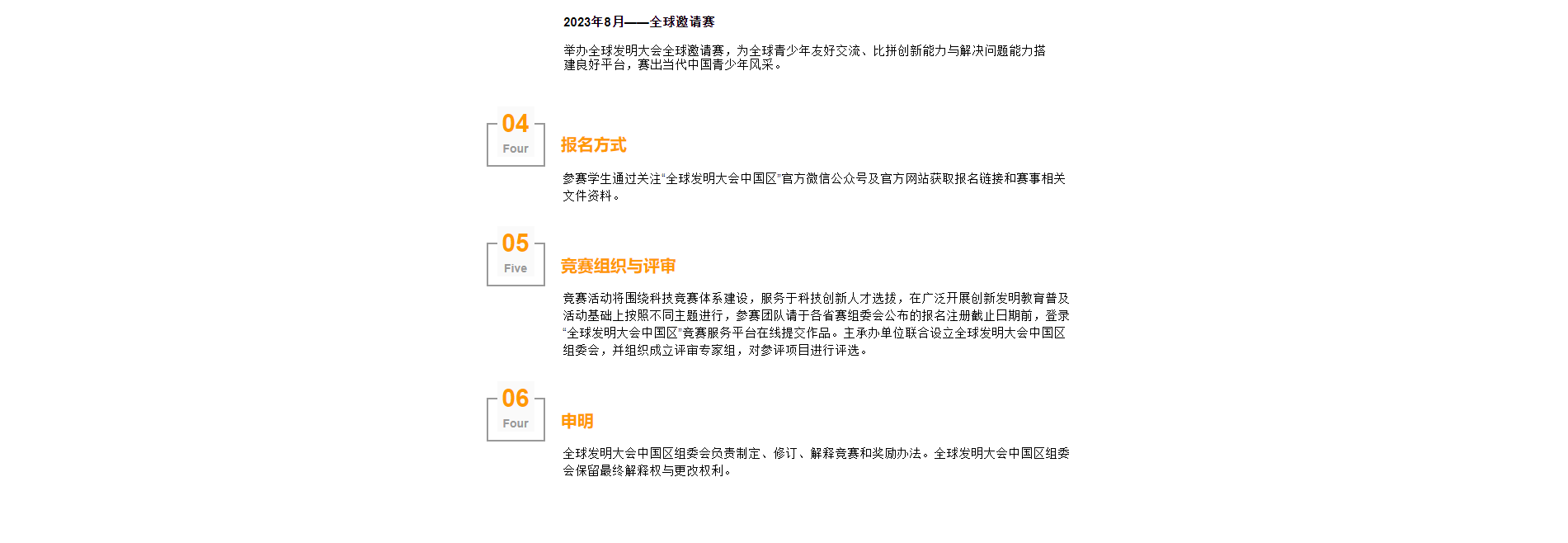 2023年8月——全球邀请赛

举办全球发明大会全球邀请赛，为全球青少年友好交流、比拼创新能力与解决问题能力搭建良好平台，赛出当代中国青少年风采。

04
Four

报名方式

参赛学生通过关注“全球发明大会中国区”官方微信公众号及官方网站获取报名链接和赛事相关文件资料。

05
Five

竞赛组织与评审

竞赛活动将围绕科技竞赛体系建设，服务于科技创新人才选拔，在广泛开展创新发明教育普及活动基础上按照不同主题进行，参赛团队请于各省赛组委会公布的报名注册截止日期前，登录“全球发明大会中国区”竞赛服务平台在线提交作品。主承办单位联合设立全球发明大会中国区组委会，并组织成立评审专家组，对参评项目进行评选。

06
Four

申明

全球发明大会中国区组委会负责制定、修订、解释竞赛和奖励办法。全球发明大会中国区组委会保留最终解释权与更改权利。